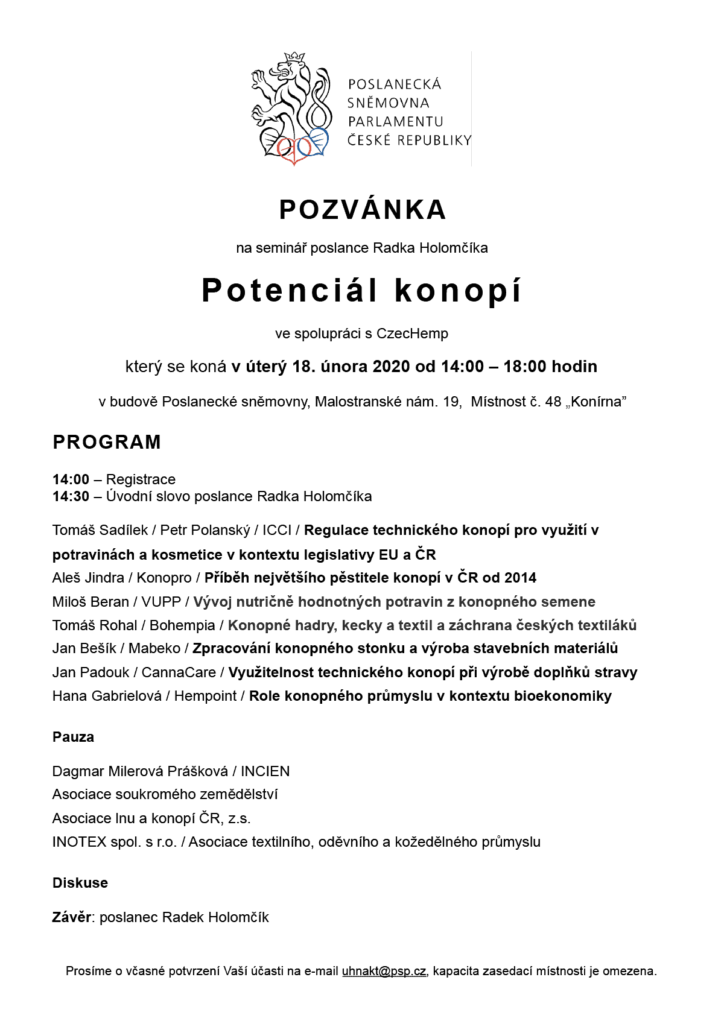 POSLANECKÁ SNĚMOVNA PARLAMENTU ČESKÉ REPUBLIKY

POZVÁNKA

na seminář poslance Radka Holomčíka

Potenciál konopí

ve spolupráci s CzecHemp

který se koná v úterý 18. února 2020 od 14:00 – 18:00 hodin

v budově Poslanecké sněmovny, Malostranské nám. 19, Místnost č. 48 „Konírna"

PROGRAM

14:00 – Registrace
14:30 – Úvodní slovo poslance Radka Holomčíka

Tomáš Sadílek / Petr Polanský / ICCI / Regulace technického konopí pro využití v potravinách a kosmetice v kontextu legislativy EU a ČR
Aleš Jindra / Konopro / Příběh největšího pěstitele konopí v ČR od 2014
Miloš Beran / VUPP / Vývoj nutričně hodnotných potravin z konopného semene
Tomáš Rohal / Bohempia / Konopné hadry, kecky a textil a záchrana českých textiláků
Jan Bešík / Mabeko / Zpracování konopného stonku a výroba stavebních materiálů
Jan Padouk / CannaCare / Využitelnost technického konopí při výrobě doplňků stravy
Hana Gabrielová / Hempoint / Role konopného průmyslu v kontextu bioekonomiky

Pauza

Dagmar Milerová Prášková / INCIEN
Asociace soukromého zemědělství
Asociace lnu a konopí ČR, z.s.
INOTEX spol. s r.o. / Asociace textilního, oděvního a kožedělného průmyslu

Diskuse

Závěr: poslanec Radek Holomčík

Prosíme o včasné potvrzení Vaší účasti na e-mail uhnakt@psp.cz, kapacita zasedací místnosti je omezena.